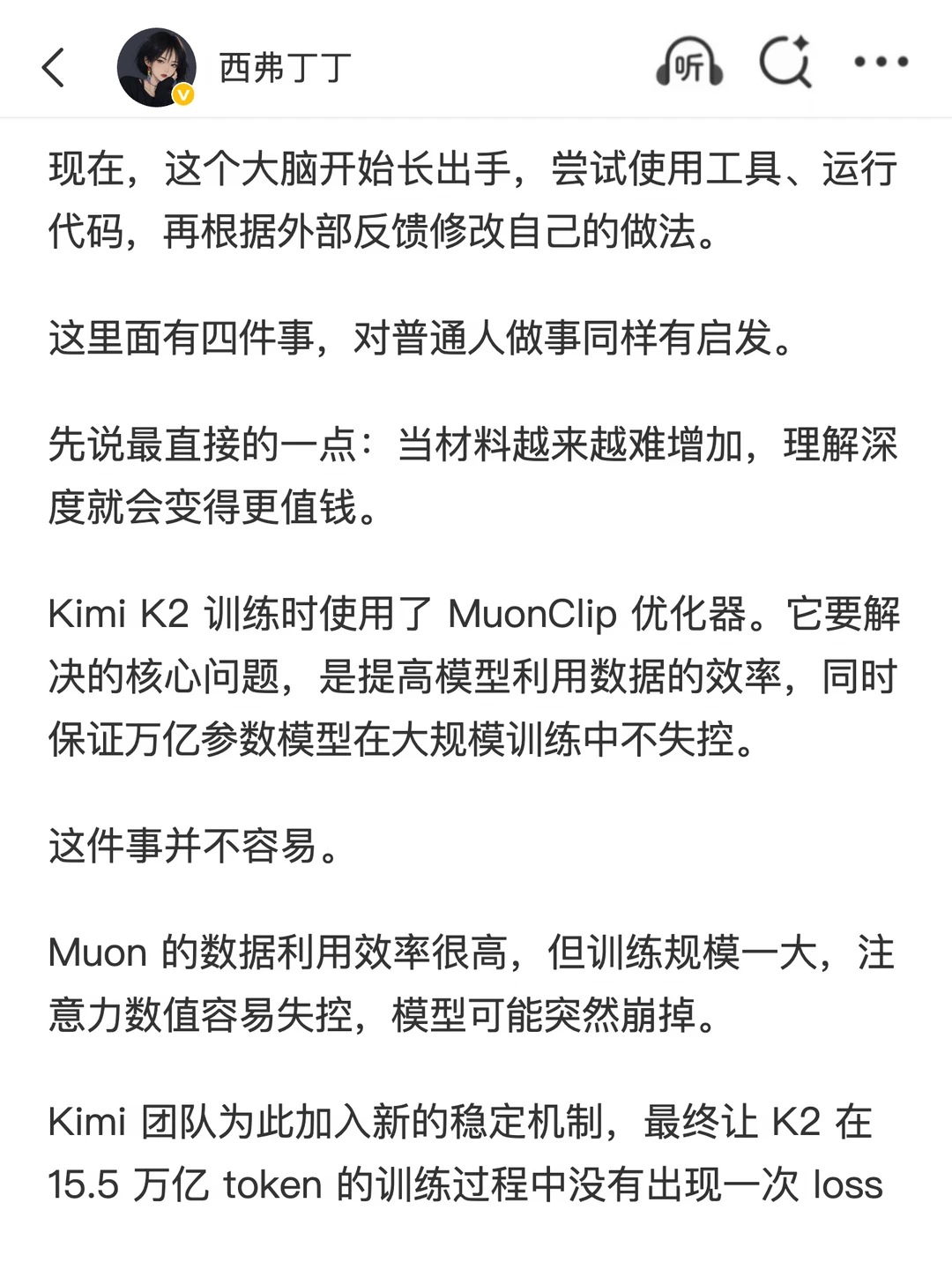 西弗丁丁

听

现在，这个大脑开始长出手，尝试使用工具、运行代码，再根据外部反馈修改自己的做法。

这里面有四件事，对普通人做事同样有启发。

先说最直接的一点：当材料越来越难增加，理解深度就会变得更值钱。

Kimi K2 训练时使用了 MuonClip 优化器。它要解决的核心问题，是提高模型利用数据的效率，同时保证万亿参数模型在大规模训练中不失控。

这件事并不容易。

Muon 的数据利用效率很高，但训练规模一大，注意力数值容易失控，模型可能突然崩掉。

Kimi 团队为此加入新的稳定机制，最终让 K2 在 15.5 万亿 token 的训练过程中没有出现一次 loss